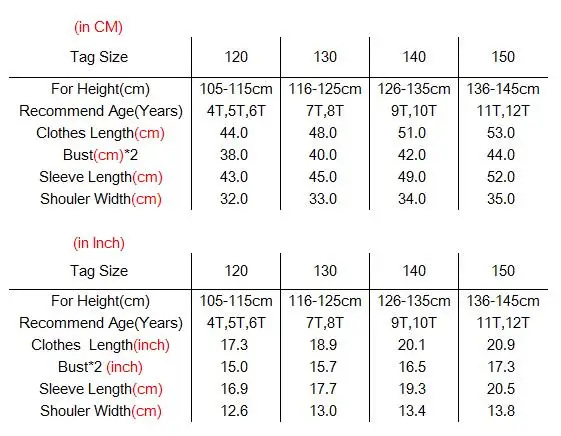 (in CM)

| Tag Size | 120 | 130 | 140 | 150 |
|---|---|---|---|---|
| For Height(cm) | 105-115cm | 116-125cm | 126-135cm | 136-145cm |
| Recommend Age(Years) | 4T,5T,6T | 7T,8T | 9T,10T | 11T,12T |
| Clothes Length(cm) | 44.0 | 48.0 | 51.0 | 53.0 |
| Bust(cm)*2 | 38.0 | 40.0 | 42.0 | 44.0 |
| Sleeve Length(cm) | 43.0 | 45.0 | 49.0 | 52.0 |
| Shouler Width(cm) | 32.0 | 33.0 | 34.0 | 35.0 |

(in Inch)

| Tag Size | 120 | 130 | 140 | 150 |
|---|---|---|---|---|
| For Height(cm) | 105-115cm | 116-125cm | 126-135cm | 136-145cm |
| Recommend Age(Years) | 4T,5T,6T | 7T,8T | 9T,10T | 11T,12T |
| Clothes Length(inch) | 17.3 | 18.9 | 20.1 | 20.9 |
| Bust*2 (inch) | 15.0 | 15.7 | 16.5 | 17.3 |
| Sleeve Length(cm) | 16.9 | 17.7 | 19.3 | 20.5 |
| Shouler Width(cm) | 12.6 | 13.0 | 13.4 | 13.8 |